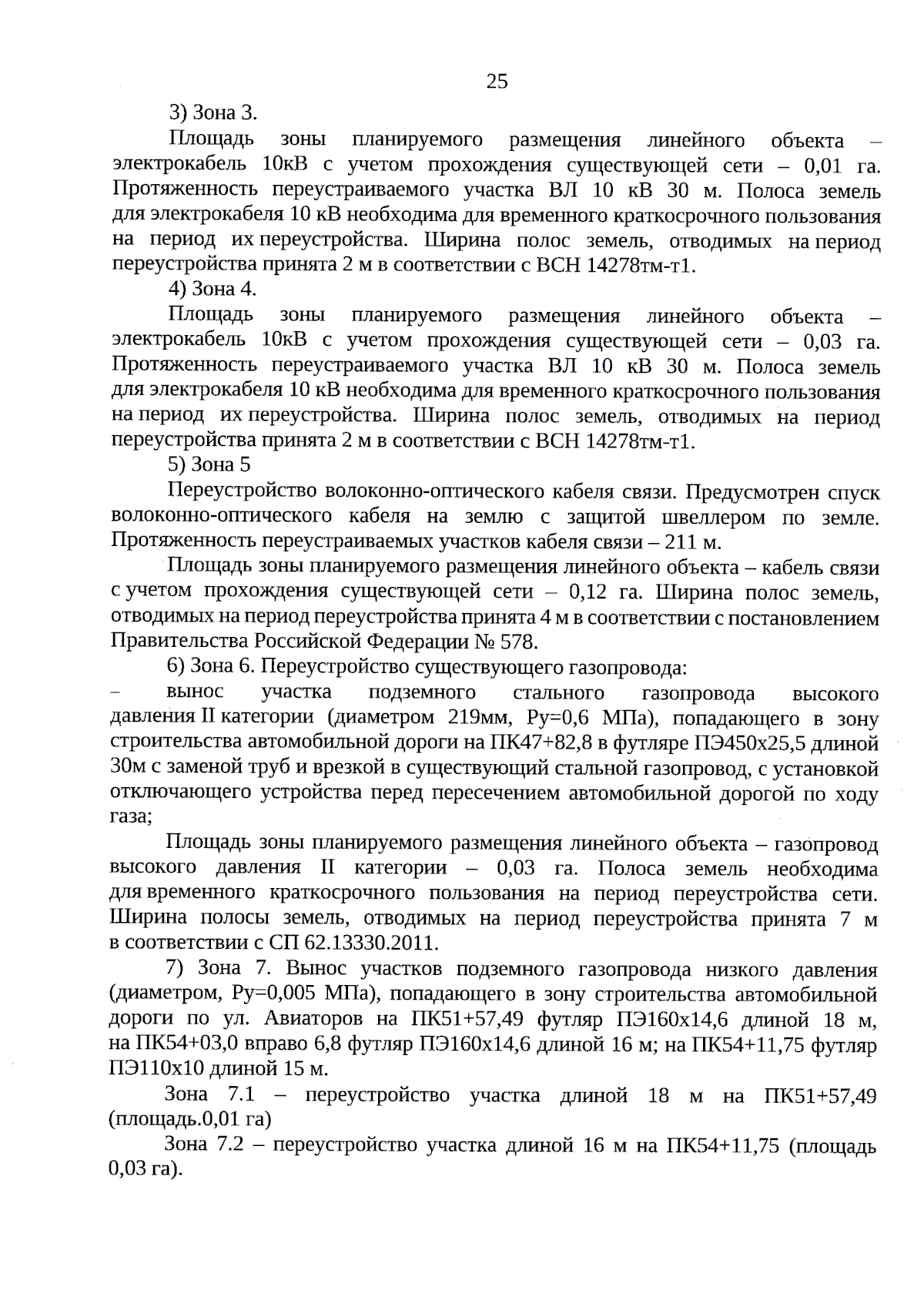 25

3) Зона 3.

Площадь зоны планируемого размещения линейного объекта – электрокабель 10кВ с учетом прохождения существующей сети – 0,01 га. Протяженность переустраиваемого участка ВЛ 10 кВ 30 м. Полоса земель для электрокабеля 10 кВ необходима для временного краткосрочного пользования на период их переустройства. Ширина полос земель, отводимых на период переустройства принята 2 м в соответствии с ВСН 14278тм-т1.

4) Зона 4.

Площадь зоны планируемого размещения линейного объекта – электрокабель 10кВ с учетом прохождения существующей сети – 0,03 га. Протяженность переустраиваемого участка ВЛ 10 кВ 30 м. Полоса земель для электрокабеля 10 кВ необходима для временного краткосрочного пользования на период их переустройства. Ширина полос земель, отводимых на период переустройства принята 2 м в соответствии с ВСН 14278тм-т1.

5) Зона 5

Переустройство волоконно-оптического кабеля связи. Предусмотрен спуск волоконно-оптического кабеля на землю с защитой швеллером по земле. Протяженность переустраиваемых участков кабеля связи – 211 м.

Площадь зоны планируемого размещения линейного объекта – кабель связи с учетом прохождения существующей сети – 0,12 га. Ширина полос земель, отводимых на период переустройства принята 4 м в соответствии с постановлением Правительства Российской Федерации № 578.

6) Зона 6. Переустройство существующего газопровода:

– вынос участка подземного стального газопровода высокого давления II категории (диаметром 219мм, Ру=0,6 МПа), попадающего в зону строительства автомобильной дороги на ПК47+82,8 в футляре ПЭ450х25,5 длиной 30м с заменой труб и врезкой в существующий стальной газопровод, с установкой отключающего устройства перед пересечением автомобильной дорогой по ходу газа;

Площадь зоны планируемого размещения линейного объекта – газопровод высокого давления II категории – 0,03 га. Полоса земель необходима для временного краткосрочного пользования на период переустройства сети. Ширина полосы земель, отводимых на период переустройства принята 7 м в соответствии с СП 62.13330.2011.

7) Зона 7. Вынос участков подземного газопровода низкого давления (диаметром, Ру=0,005 МПа), попадающего в зону строительства автомобильной дороги по ул. Авиаторов на ПК51+57,49 футляр ПЭ160х14,6 длиной 18 м, на ПК54+03,0 вправо 6,8 футляр ПЭ160х14,6 длиной 16 м; на ПК54+11,75 футляр ПЭ110х10 длиной 15 м.

Зона 7.1 – переустройство участка длиной 18 м на ПК51+57,49 (площадь.0,01 га)

Зона 7.2 – переустройство участка длиной 16 м на ПК54+11,75 (площадь 0,03 га).